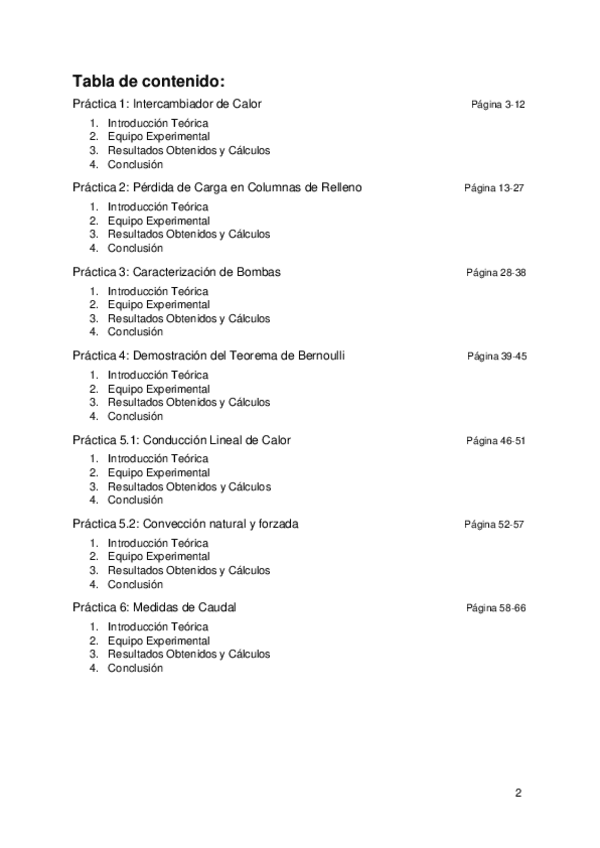 Tabla de contenido:

Práctica 1: Intercambiador de Calor Página 3-12

1. Introducción Teórica
2. Equipo Experimental
3. Resultados Obtenidos y Cálculos
4. Conclusión

Práctica 2: Pérdida de Carga en Columnas de Relleno Página 13-27

1. Introducción Teórica
2. Equipo Experimental
3. Resultados Obtenidos y Cálculos
4. Conclusión

Práctica 3: Caracterización de Bombas Página 28-38

1. Introducción Teórica
2. Equipo Experimental
3. Resultados Obtenidos y Cálculos
4. Conclusión

Práctica 4: Demostración del Teorema de Bernoulli Página 39-45

1. Introducción Teórica
2. Equipo Experimental
3. Resultados Obtenidos y Cálculos
4. Conclusión

Práctica 5.1: Conducción Lineal de Calor Página 46-51

1. Introducción Teórica
2. Equipo Experimental
3. Resultados Obtenidos y Cálculos
4. Conclusión

Práctica 5.2: Convección natural y forzada Página 52-57

1. Introducción Teórica
2. Equipo Experimental
3. Resultados Obtenidos y Cálculos
4. Conclusión

Práctica 6: Medidas de Caudal Página 58-66

1. Introducción Teórica
2. Equipo Experimental
3. Resultados Obtenidos y Cálculos
4. Conclusión

2